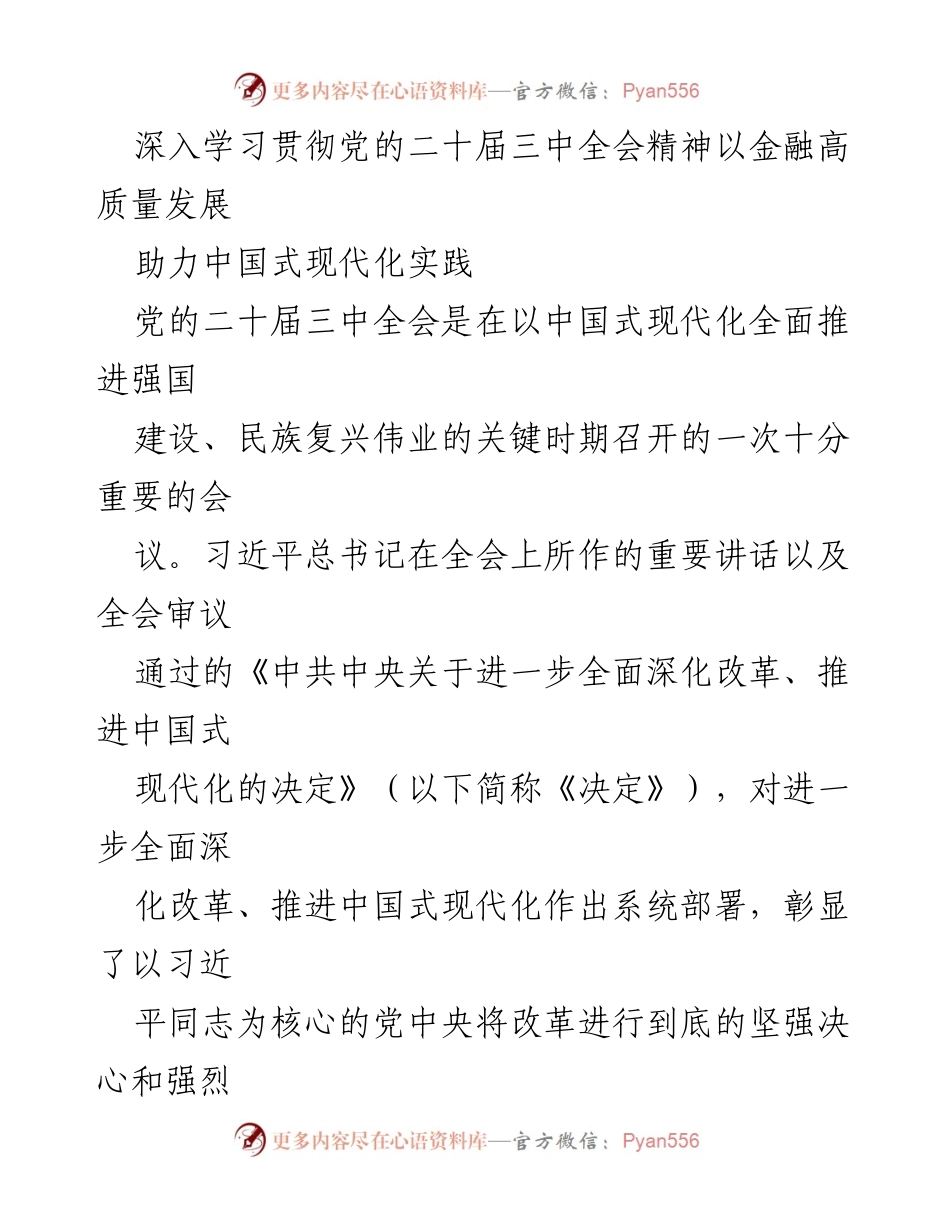 更多内容尽在心语资料库—官方微信：Pyan556

深入学习贯彻党的二十届三中全会精神以金融高质量发展

助力中国式现代化实践

党的二十届三中全会是在以中国式现代化全面推进强国

建设、民族复兴伟业的关键时期召开的一次十分重要的会

议。习近平总书记在全会上所作的重要讲话以及全会审议

通过的《中共中央关于进一步全面深化改革、推进中国式

现代化的决定》（以下简称《决定》），对进一步全面深

化改革、推进中国式现代化作出系统部署，彰显了以习近

平同志为核心的党中央将改革进行到底的坚强决心和强烈

更多内容尽在心语资料库—官方微信：Pyan556